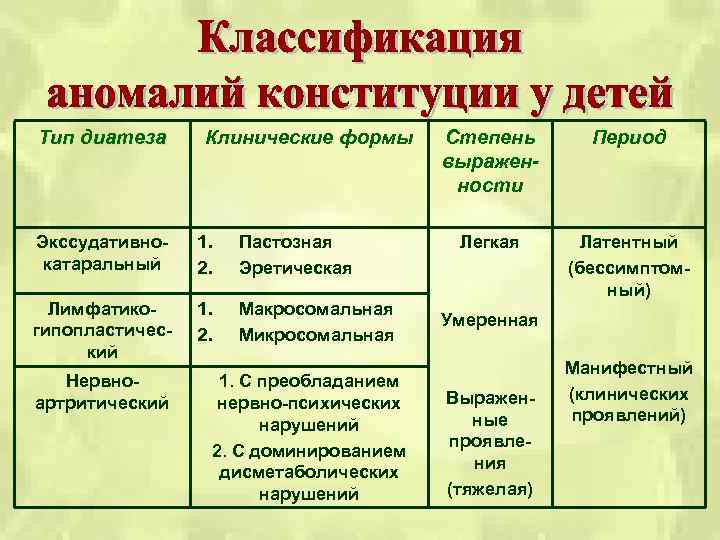 Классификация аномалий конституции у детей

| Тип диатеза | Клинические формы | Степень выраженности | Период |
|---|---|---|---|
| Экссудативно-катаральный | 1. Пастозная 2. Эретическая | Легкая Умеренная Выраженные проявления (тяжелая) | Латентный (бессимптомный) Манифестный (клинических проявлений) |
| Лимфатико-гипопластический | 1. Макросомальная 2. Микросомальная | | |
| Нервно-артритический | 1. С преобладанием нервно-психических нарушений 2. С доминированием дисметаболических нарушений | | |